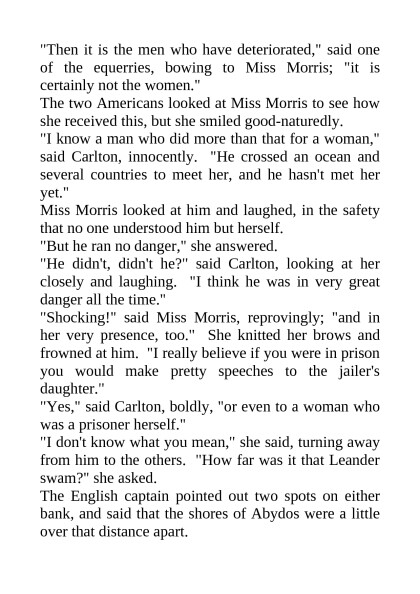 "Then it is the men who have deteriorated," said one of the equerries, bowing to Miss Morris; "it is certainly not the women."
The two Americans looked at Miss Morris to see how she received this, but she smiled good-naturedly.
"I know a man who did more than that for a woman," said Carlton, innocently. "He crossed an ocean and several countries to meet her, and he hasn't met her yet."
Miss Morris looked at him and laughed, in the safety that no one understood him but herself.
"But he ran no danger," she answered.
"He didn't, didn't he?" said Carlton, looking at her closely and laughing. "I think he was in very great danger all the time."
"Shocking!" said Miss Morris, reprovingly; "and in her very presence, too." She knitted her brows and frowned at him. "I really believe if you were in prison you would make pretty speeches to the jailer's daughter."
"Yes," said Carlton, boldly, "or even to a woman who was a prisoner herself."
"I don't know what you mean," she said, turning away from him to the others. "How far was it that Leander swam?" she asked.
The English captain pointed out two spots on either bank, and said that the shores of Abydos were a little over that distance apart.